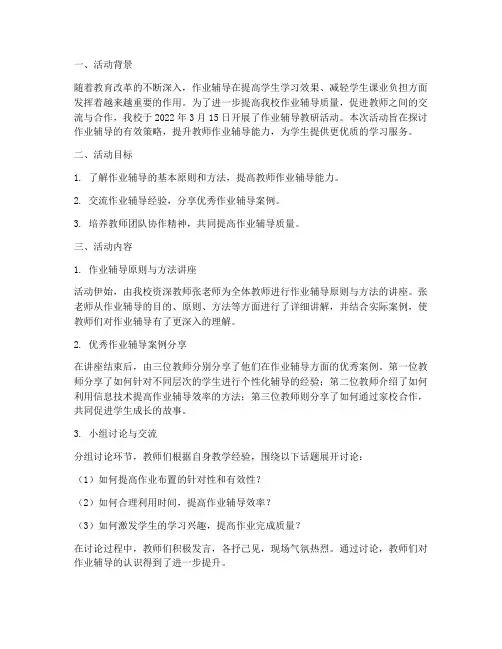 一、活动背景

随着教育改革的不断深入，作业辅导在提高学生学习效果、减轻学生课业负担方面发挥着越来越重要的作用。为了进一步提高我校作业辅导质量，促进教师之间的交流与合作，我校于 2022 年 3 月 15 日开展了作业辅导教研活动。本次活动旨在探讨作业辅导的有效策略，提升教师作业辅导能力，为学生提供更优质的学习服务。

二、活动目标

1. 了解作业辅导的基本原则和方法，提高教师作业辅导能力。

2. 交流作业辅导经验，分享优秀作业辅导案例。

3. 培养教师团队协作精神，共同提高作业辅导质量。

三、活动内容

1. 作业辅导原则与方法讲座

活动伊始，由我校资深教师张老师为全体教师进行作业辅导原则与方法的讲座。张老师从作业辅导的目的、原则、方法等方面进行了详细讲解，并结合实际案例，使教师们对作业辅导有了更深入的理解。

2. 优秀作业辅导案例分享

在讲座结束后，由三位教师分别分享了他们在作业辅导方面的优秀案例。第一位教师分享了如何针对不同层次的学生进行个性化辅导的经验；第二位教师介绍了如何利用信息技术提高作业辅导效率的方法；第三位教师则分享了如何通过家校合作，共同促进学生成长的故事。

3. 小组讨论与交流

分组讨论环节，教师们根据自身教学经验，围绕以下话题展开讨论：

（1）如何提高作业布置的针对性和有效性？

（2）如何合理利用时间，提高作业辅导效率？

（3）如何激发学生的学习兴趣，提高作业完成质量？

在讨论过程中，教师们积极发言，各抒己见，现场气氛热烈。通过讨论，教师们对作业辅导的认识得到了进一步提升。